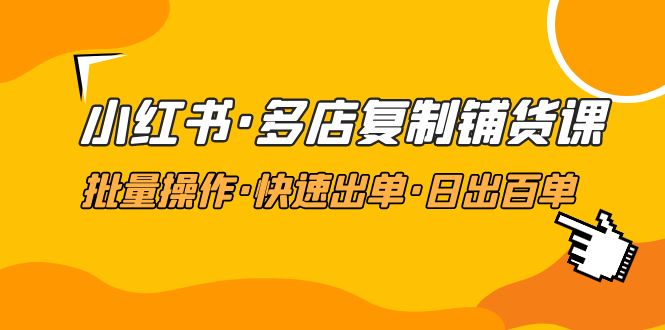 小红书·多店复制铺货课

批量操作·快速出单·日出百单